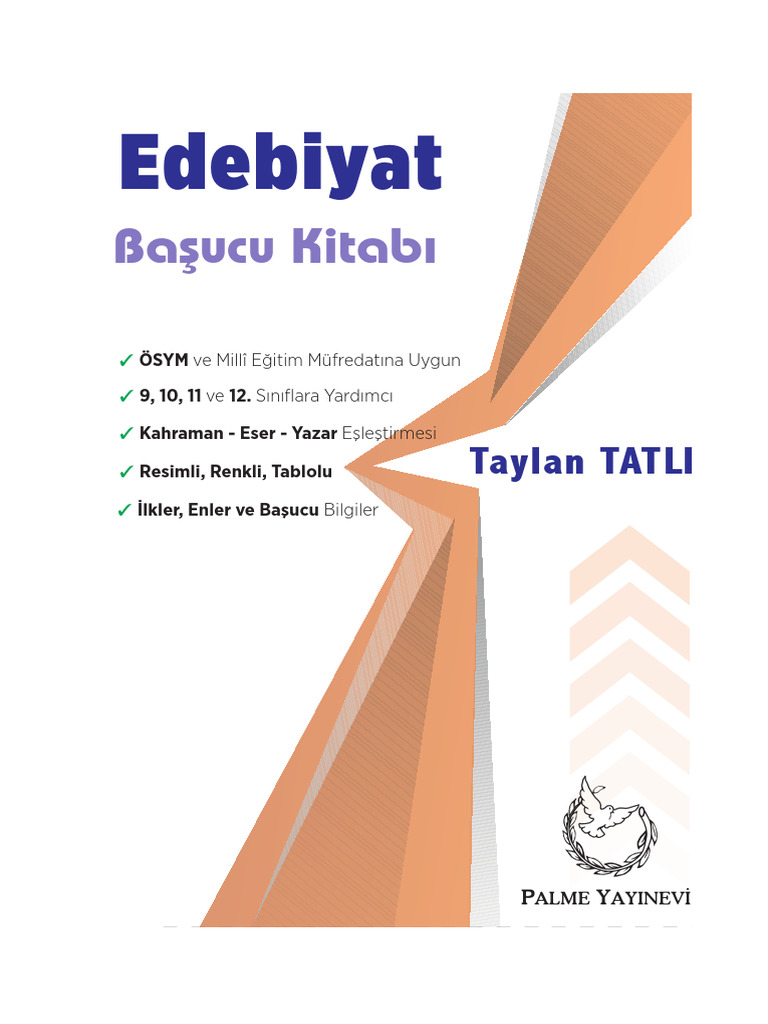 Edebiyat

Başucu Kitabı

✓ ÖSYM ve Millî Eğitim Müfredatına Uygun

✓ 9, 10, 11 ve 12. Sınıflara Yardımcı

✓ Kahraman - Eser - Yazar Eşleştirmesi

✓ Resimli, Renkli, Tablolu

✓ İlkler, Enler ve Başucu Bilgiler

Taylan TATLI

PALME YAYINEVİ